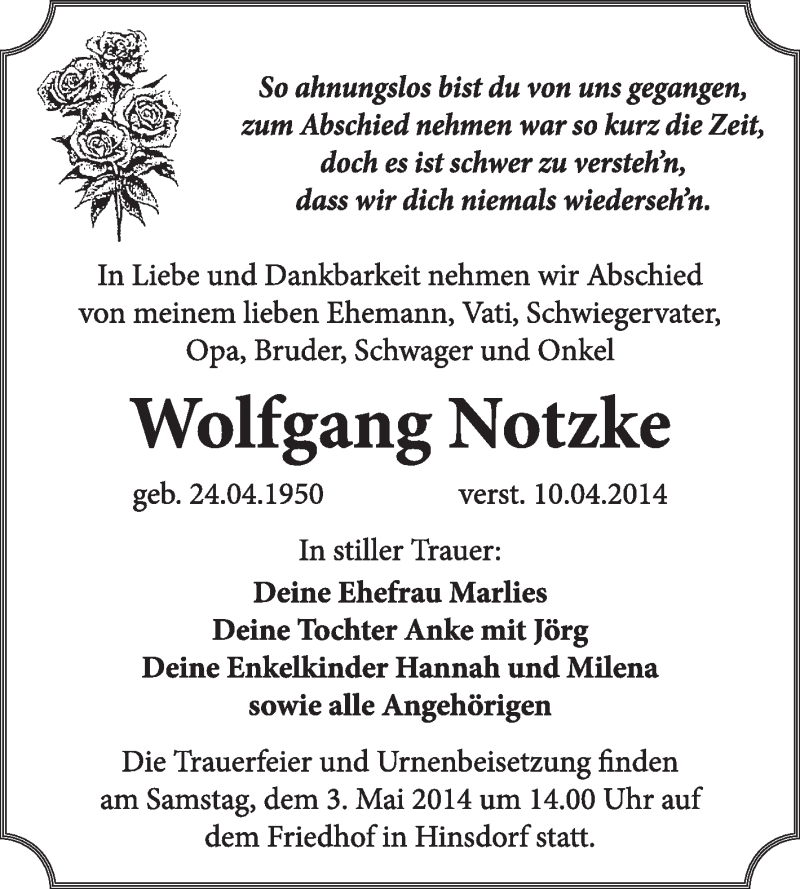 So ahnungslos bist du von uns gegangen,
zum Abschied nehmen war so kurz die Zeit,
doch es ist schwer zu versteh'n,
dass wir dich niemals wiederseh'n.

In Liebe und Dankbarkeit nehmen wir Abschied von meinem lieben Ehemann, Vati, Schwiegervater, Opa, Bruder, Schwager und Onkel

Wolfgang Notzke

geb. 24.04.1950 verst. 10.04.2014

In stiller Trauer:

Deine Ehefrau Marlies
Deine Tochter Anke mit Jörg
Deine Enkelkinder Hannah und Milena
sowie alle Angehörigen

Die Trauerfeier und Urnenbeisetzung finden am Samstag, dem 3. Mai 2014 um 14.00 Uhr auf dem Friedhof in Hinsdorf statt.